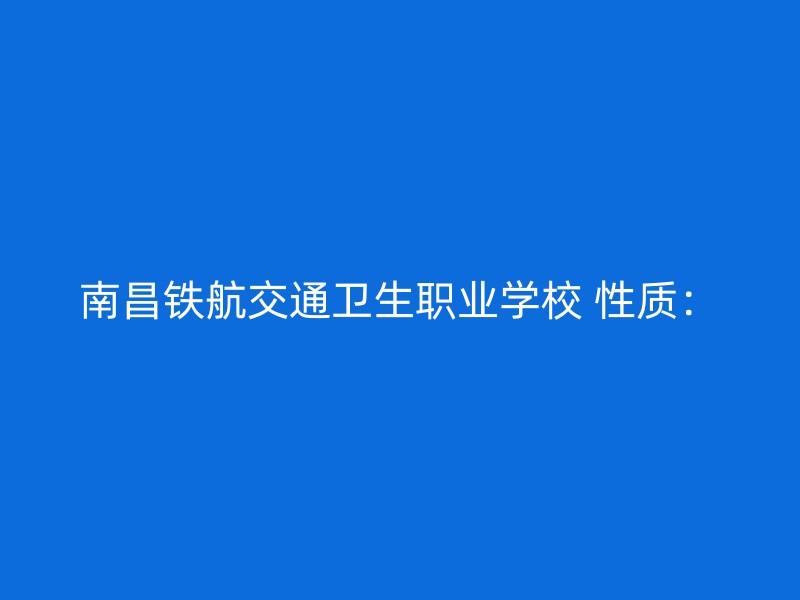 南昌铁航交通卫生职业学校 性质：